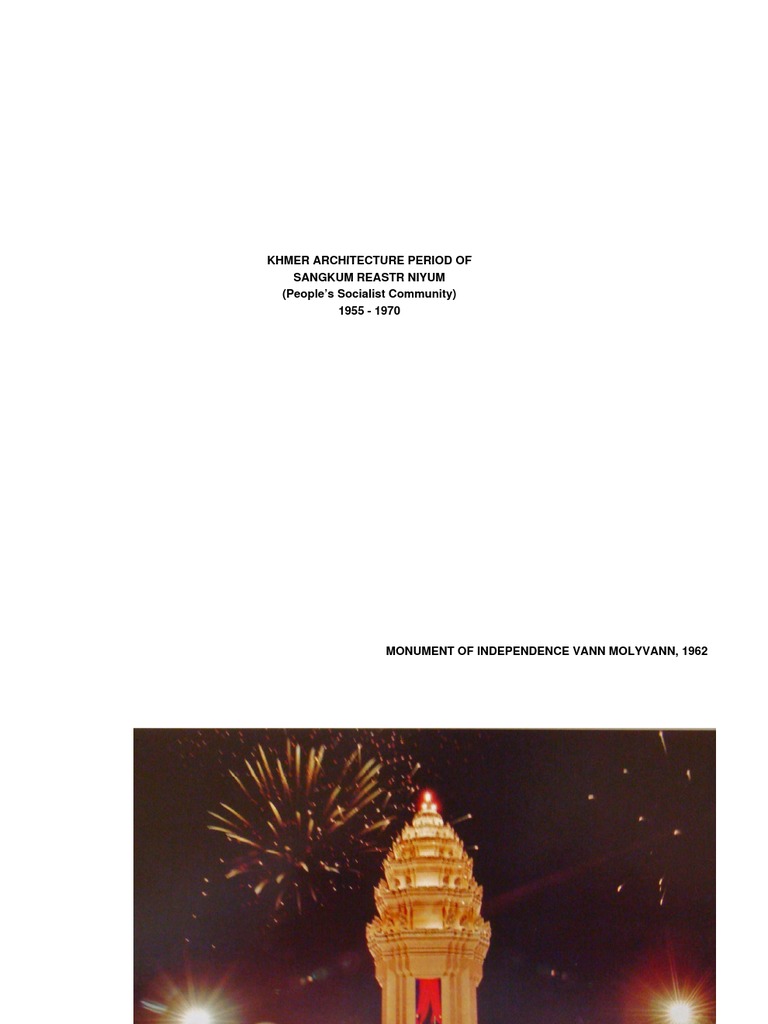 KHMER ARCHITECTURE PERIOD OF
SANGKUM REASTR NIYUM
(People's Socialist Community)
1955 - 1970

MONUMENT OF INDEPENDENCE VANN MOLYVANN, 1962